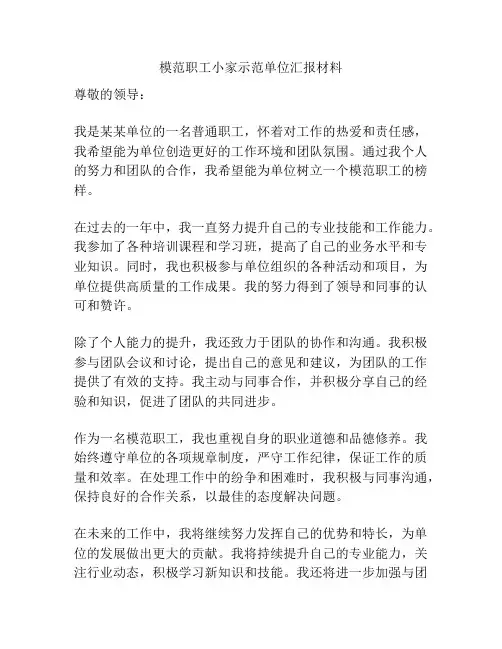 模范职工小家示范单位汇报材料

尊敬的领导：

我是某某单位的一名普通职工，怀着对工作的热爱和责任感，我希望能为单位创造更好的工作环境和团队氛围。通过我个人的努力和团队的合作，我希望能为单位树立一个模范职工的榜样。

在过去的一年中，我一直努力提升自己的专业技能和工作能力。我参加了各种培训课程和学习班，提高了自己的业务水平和专业知识。同时，我也积极参与单位组织的各种活动和项目，为单位提供高质量的工作成果。我的努力得到了领导和同事的认可和赞许。

除了个人能力的提升，我还致力于团队的协作和沟通。我积极参与团队会议和讨论，提出自己的意见和建议，为团队的工作提供了有效的支持。我主动与同事合作，并积极分享自己的经验和知识，促进了团队的共同进步。

作为一名模范职工，我也重视自身的职业道德和品德修养。我始终遵守单位的各项规章制度，严守工作纪律，保证工作的质量和效率。在处理工作中的纷争和困难时，我积极与同事沟通，保持良好的合作关系，以最佳的态度解决问题。

在未来的工作中，我将继续努力发挥自己的优势和特长，为单位的发展做出更大的贡献。我将持续提升自己的专业能力，关注行业动态，积极学习新知识和技能。我还将进一步加强与团